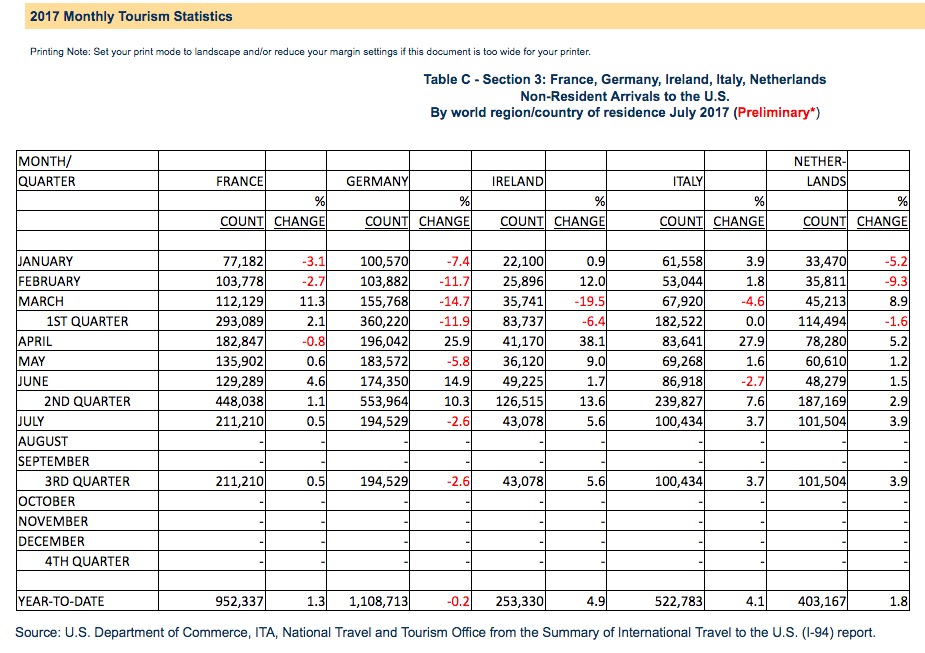 2017 Monthly Tourism Statistics

Printing Note: Set your print mode to landscape and/or reduce your margin settings if this document is too wide for your printer.

Table C - Section 3: France, Germany, Ireland, Italy, Netherlands
Non-Resident Arrivals to the U.S.
By world region/country of residence July 2017 (Preliminary*)

| MONTH/ QUARTER | FRANCE COUNT | % CHANGE | GERMANY COUNT | % CHANGE | IRELAND COUNT | % CHANGE | ITALY COUNT | % CHANGE | NETHER-LANDS COUNT | % CHANGE |
|---|---|---|---|---|---|---|---|---|---|---|
| JANUARY | 77,182 | -3.1 | 100,570 | -7.4 | 22,100 | 0.9 | 61,558 | 3.9 | 33,470 | -5.2 |
| FEBRUARY | 103,778 | -2.7 | 103,882 | -11.7 | 25,896 | 12.0 | 53,044 | 1.8 | 35,811 | -9.3 |
| MARCH | 112,129 | 11.3 | 155,768 | -14.7 | 35,741 | -19.5 | 67,920 | -4.6 | 45,213 | 8.9 |
| 1ST QUARTER | 293,089 | 2.1 | 360,220 | -11.9 | 83,737 | -6.4 | 182,522 | 0.0 | 114,494 | -1.6 |
| APRIL | 182,847 | -0.8 | 196,042 | 25.9 | 41,170 | 38.1 | 83,641 | 27.9 | 78,280 | 5.2 |
| MAY | 135,902 | 0.6 | 183,572 | -5.8 | 36,120 | 9.0 | 69,268 | 1.6 | 60,610 | 1.2 |
| JUNE | 129,289 | 4.6 | 174,350 | 14.9 | 49,225 | 1.7 | 86,918 | -2.7 | 48,279 | 1.5 |
| 2ND QUARTER | 448,038 | 1.1 | 553,964 | 10.3 | 126,515 | 13.6 | 239,827 | 7.6 | 187,169 | 2.9 |
| JULY | 211,210 | 0.5 | 194,529 | -2.6 | 43,078 | 5.6 | 100,434 | 3.7 | 101,504 | 3.9 |
| AUGUST | - | - | - | - | - | - | - | - | - | - |
| SEPTEMBER | - | - | - | - | - | - | - | - | - | - |
| 3RD QUARTER | 211,210 | 0.5 | 194,529 | -2.6 | 43,078 | 5.6 | 100,434 | 3.7 | 101,504 | 3.9 |
| OCTOBER | - | - | - | - | - | - | - | - | - | - |
| NOVEMBER | - | - | - | - | - | - | - | - | - | - |
| DECEMBER | - | - | - | - | - | - | - | - | - | - |
| 4TH QUARTER | - | - | - | - | - | - | - | - | - | - |
| YEAR-TO-DATE | 952,337 | 1.3 | 1,108,713 | -0.2 | 253,330 | 4.9 | 522,783 | 4.1 | 403,167 | 1.8 |

Source: U.S. Department of Commerce, ITA, National Travel and Tourism Office from the Summary of International Travel to the U.S. (I-94) report.